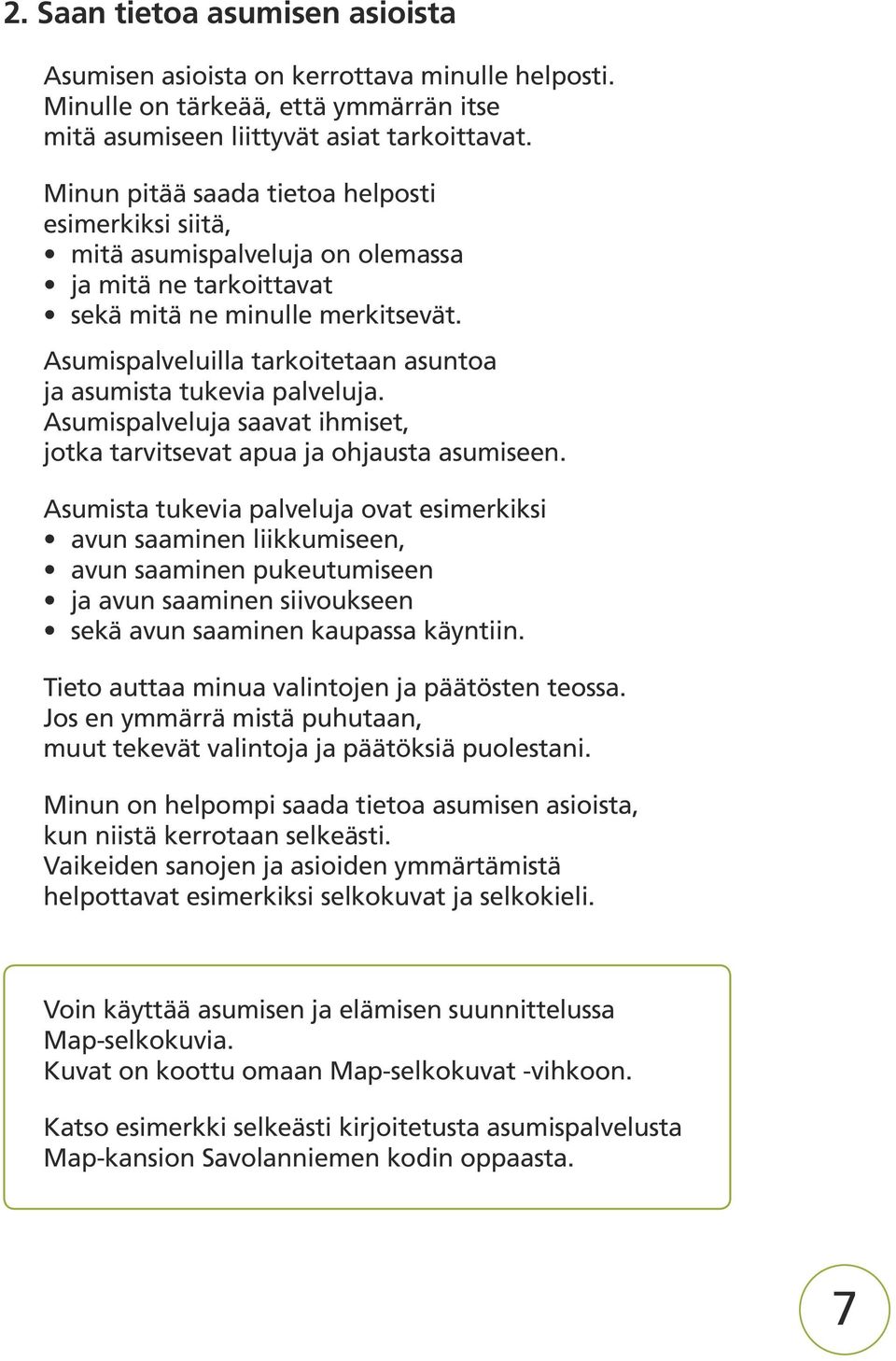 2. Saan tietoa asumisen asioista

Asumisen asioista on kerrottava minulle helposti.
Minulle on tärkeää, että ymmärrän itse
mitä asumiseen liittyvät asiat tarkoittavat.

Minun pitää saada tietoa helposti
esimerkiksi siitä,
• mitä asumispalveluja on olemassa
• ja mitä ne tarkoittavat
• sekä mitä ne minulle merkitsevät.

Asumispalveluilla tarkoitetaan asuntoa
ja asumista tukevia palveluja.
Asumispalveluja saavat ihmiset,
jotka tarvitsevat apua ja ohjausta asumiseen.

Asumista tukevia palveluja ovat esimerkiksi
• avun saaminen liikkumiseen,
• avun saaminen pukeutumiseen
• ja avun saaminen siivoukseen
• sekä avun saaminen kaupassa käyntiin.

Tieto auttaa minua valintojen ja päätösten teossa.
Jos en ymmärrä mistä puhutaan,
muut tekevät valintoja ja päätöksiä puolestani.

Minun on helpompi saada tietoa asumisen asioista,
kun niistä kerrotaan selkeästi.
Vaikeiden sanojen ja asioiden ymmärtämistä
helpottavat esimerkiksi selkokuvat ja selkokieli.

Voin käyttää asumisen ja elämisen suunnittelussa
Map-selkokuvia.
Kuvat on koottu omaan Map-selkokuvat -vihkoon.

Katso esimerkki selkeästi kirjoitetusta asumispalvelusta
Map-kansion Savolanniemen kodin oppaasta.

7